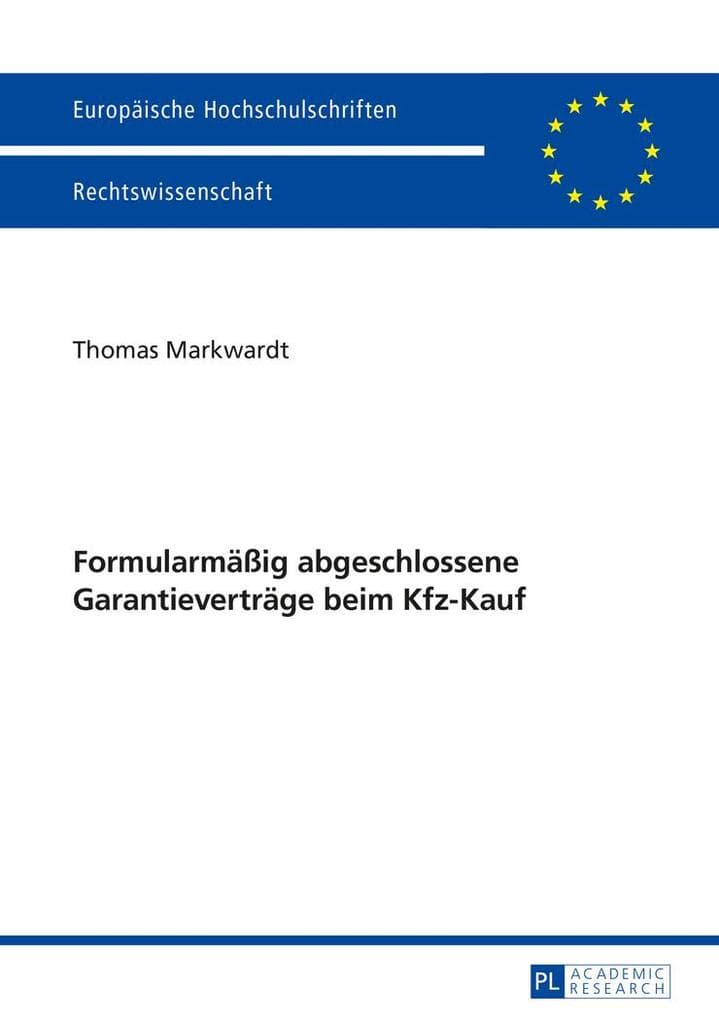 Europäische Hochschulschriften

Rechtswissenschaft

Thomas Markwardt

Formularmäßig abgeschlossene Garantieverträge beim Kfz-Kauf

PL ACADEMIC RESEARCH